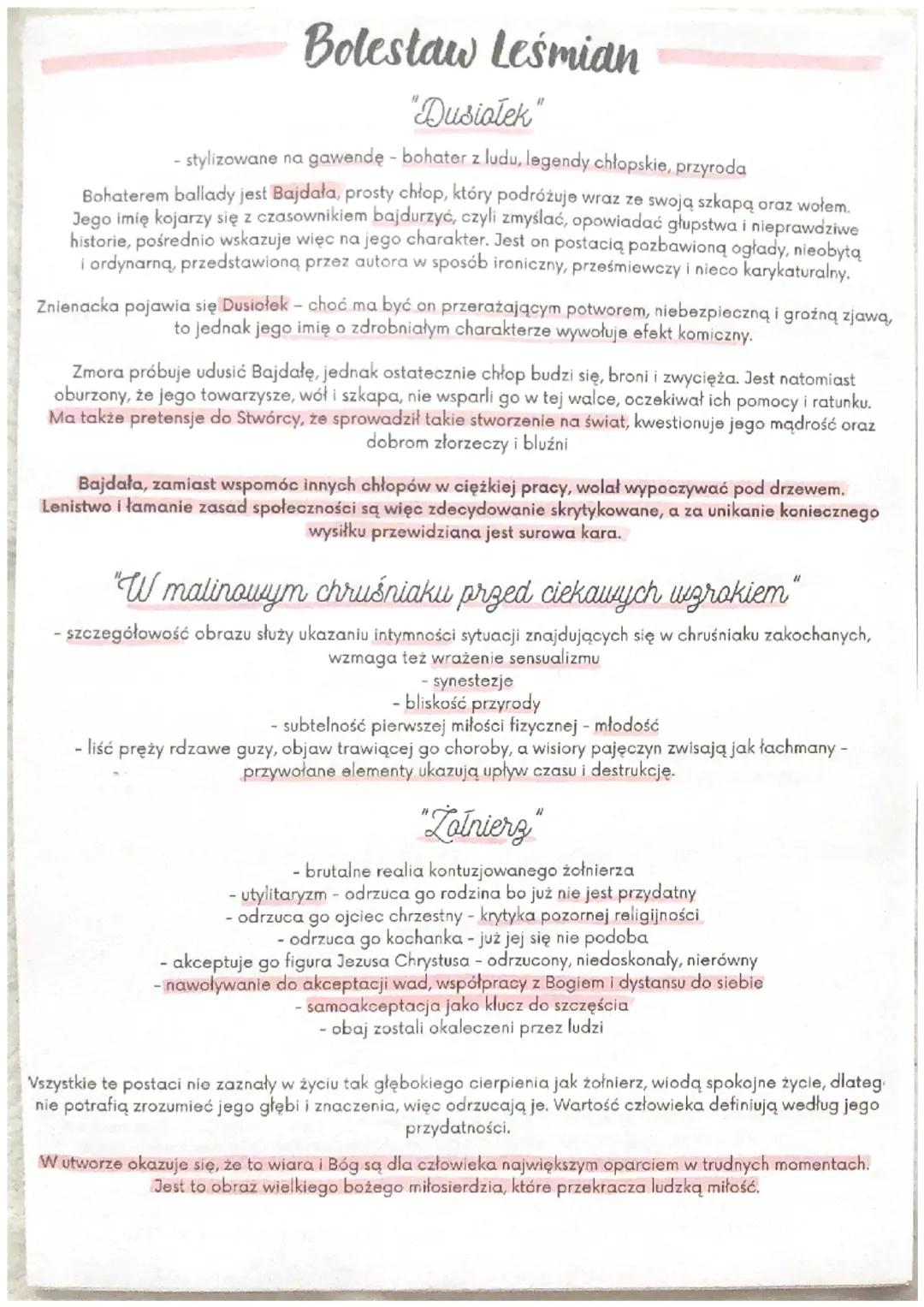 Bolesław Leśmian

"Dusiołek"

- stylizowane na gawendę - bohater z ludu, legendy chłopskie, przyroda

Bohaterem ballady jest Bajdała, prosty chłop, który podróżuje wraz ze swoją szkapą oraz wołem. Jego imię kojarzy się z czasownikiem bajdurzyć, czyli zmyślać, opowiadać głupstwa i nieprawdziwe historie, pośrednio wskazuje więc na jego charakter. Jest on postacią pozbawioną ogłady, nieobytą i ordynarną, przedstawioną przez autora w sposób ironiczny, prześmiewczy i nieco karykaturalny.

Znienacka pojawia się Dusiołek – choć ma być on przerażającym potworem, niebezpieczną i groźną zjawą, to jednak jego imię o zdrobniałym charakterze wywołuje efekt komiczny.

Zmora próbuje udusić Bajdałę, jednak ostatecznie chłop budzi się, broni i zwycięża. Jest natomiast oburzony, że jego towarzysze, wół i szkapa, nie wsparli go w tej walce, oczekiwał ich pomocy i ratunku. Ma także pretensje do Stwórcy, że sprowadził takie stworzenie na świat, kwestionuje jego mądrość oraz dobrom złorzeczy i bluźni

Bajdała, zamiast wspomóc innych chłopów w ciężkiej pracy, wolał wypoczywać pod drzewem. Lenistwo i łamanie zasad społeczności są więc zdecydowanie skrytykowane, a za unikanie koniecznego wysiłku przewidziana jest surowa kara.

"W malinowym chruśniaku przed ciekawych wzrokiem"

- szczegółowość obrazu służy ukazaniu intymności sytuacji znajdujących się w chruśniaku zakochanych, wzmaga też wrażenie sensualizmu
- synestezje
- bliskość przyrody
- subtelność pierwszej miłości fizycznej - młodość
- liść pręży rdzawe guzy, objaw trawiącej go choroby, a wisiory pajęczyn zwisają jak łachmany - przywołane elementy ukazują upływ czasu i destrukcję.

"Żołnierz"

- brutalne realia kontuzjowanego żołnierza
- utylitaryzm - odrzuca go rodzina bo już nie jest przydatny
- odrzuca go ojciec chrzestny - krytyka pozornej religijności
- odrzuca go kochanka - już jej się nie podoba
- akceptuje go figura Jezusa Chrystusa - odrzucony, niedoskonały, nierówny
- nawoływanie do akceptacji wad, współpracy z Bogiem i dystansu do siebie
- samoakceptacja jako klucz do szczęścia
- obaj zostali okaleczeni przez ludzi

Wszystkie te postaci nie zaznały w życiu tak głębokiego cierpienia jak żołnierz, wiodą spokojne życie, dlateg nie potrafią zrozumieć jego głębi i znaczenia, więc odrzucają je. Wartość człowieka definiują według jego przydatności.

W utworze okazuje się, że to wiara i Bóg są dla człowieka największym oparciem w trudnych momentach. Jest to obraz wielkiego bożego miłosierdzia, które przekracza ludzką miłość.